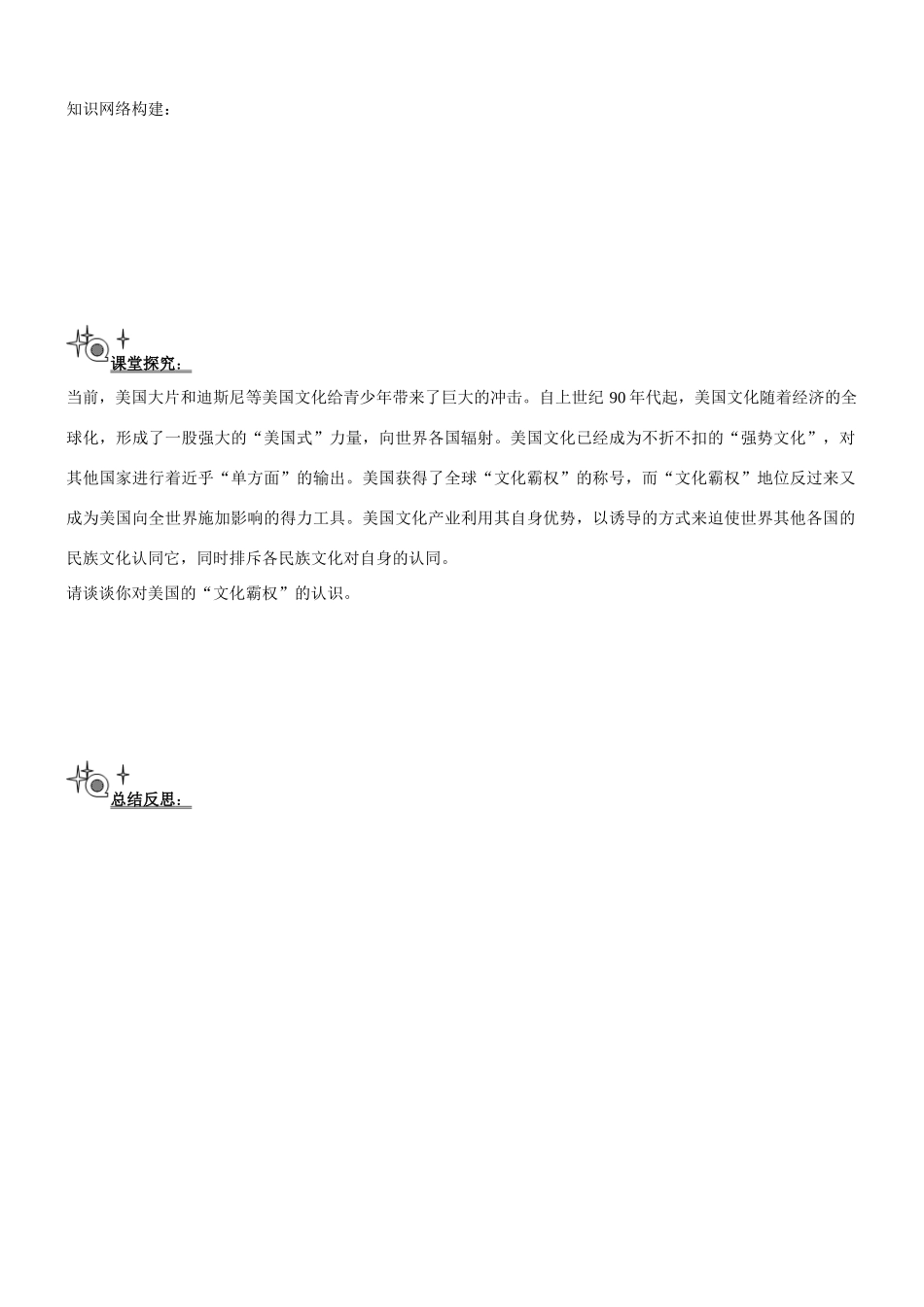 知识网络构建：

课堂探究：

当前，美国大片和迪斯尼等美国文化给青少年带来了巨大的冲击。自上世纪 90 年代起，美国文化随着经济的全球化，形成了一股强大的“美国式”力量，向世界各国辐射。美国文化已经成为不折不扣的“强势文化”，对其他国家进行着近乎“单方面”的输出。美国获得了全球“文化霸权”的称号，而“文化霸权”地位反过来又成为美国向全世界施加影响的得力工具。美国文化产业利用其自身优势，以诱导的方式来迫使世界其他各国的民族文化认同它，同时排斥各民族文化对自身的认同。

请谈谈你对美国的“文化霸权”的认识。

总结反思：